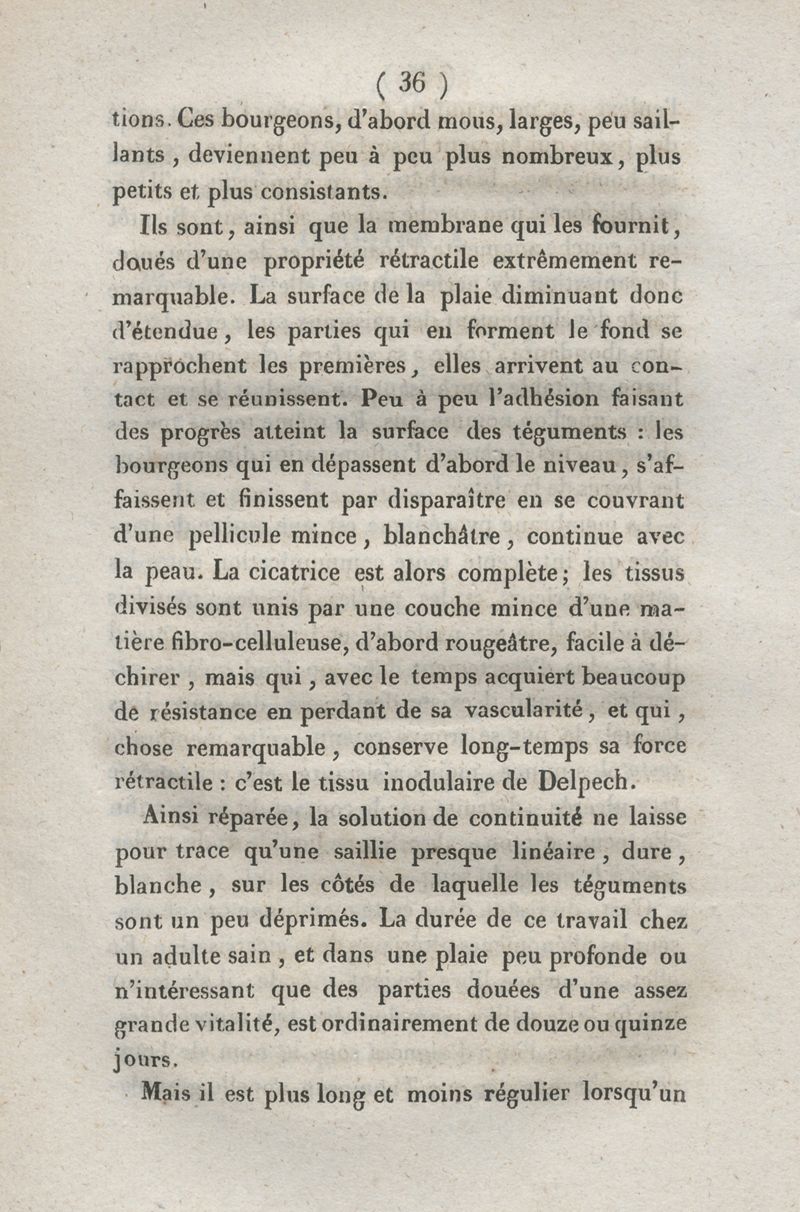 ( 36 )

tions. Ces bourgeons, d'abord mous, larges, peu saillants, deviennent peu à peu plus nombreux, plus petits et plus consistants.

Ils sont, ainsi que la membrane qui les fournit, doués d'une propriété rétractile extrêmement remarquable. La surface de la plaie diminuant donc d'étendue, les parties qui en forment le fond se rapprochent les premières, elles arrivent au contact et se réunissent. Peu à peu l'adhésion faisant des progrès atteint la surface des téguments : les bourgeons qui en dépassent d'abord le niveau, s'affaissent et finissent par disparaître en se couvrant d'une pellicule mince, blanchâtre, continue avec la peau. La cicatrice est alors complète; les tissus divisés sont unis par une couche mince d'une matière fibro-celluleuse, d'abord rougeâtre, facile à déchirer, mais qui, avec le temps acquiert beaucoup de résistance en perdant de sa vascularité, et qui, chose remarquable, conserve long-temps sa force rétractile : c'est le tissu inodulaire de Delpech.

Ainsi réparée, la solution de continuité ne laisse pour trace qu'une saillie presque linéaire, dure, blanche, sur les côtés de laquelle les téguments sont un peu déprimés. La durée de ce travail chez un adulte sain, et dans une plaie peu profonde ou n'intéressant que des parties douées d'une assez grande vitalité, est ordinairement de douze ou quinze jours.

Mais il est plus long et moins régulier lorsqu'un